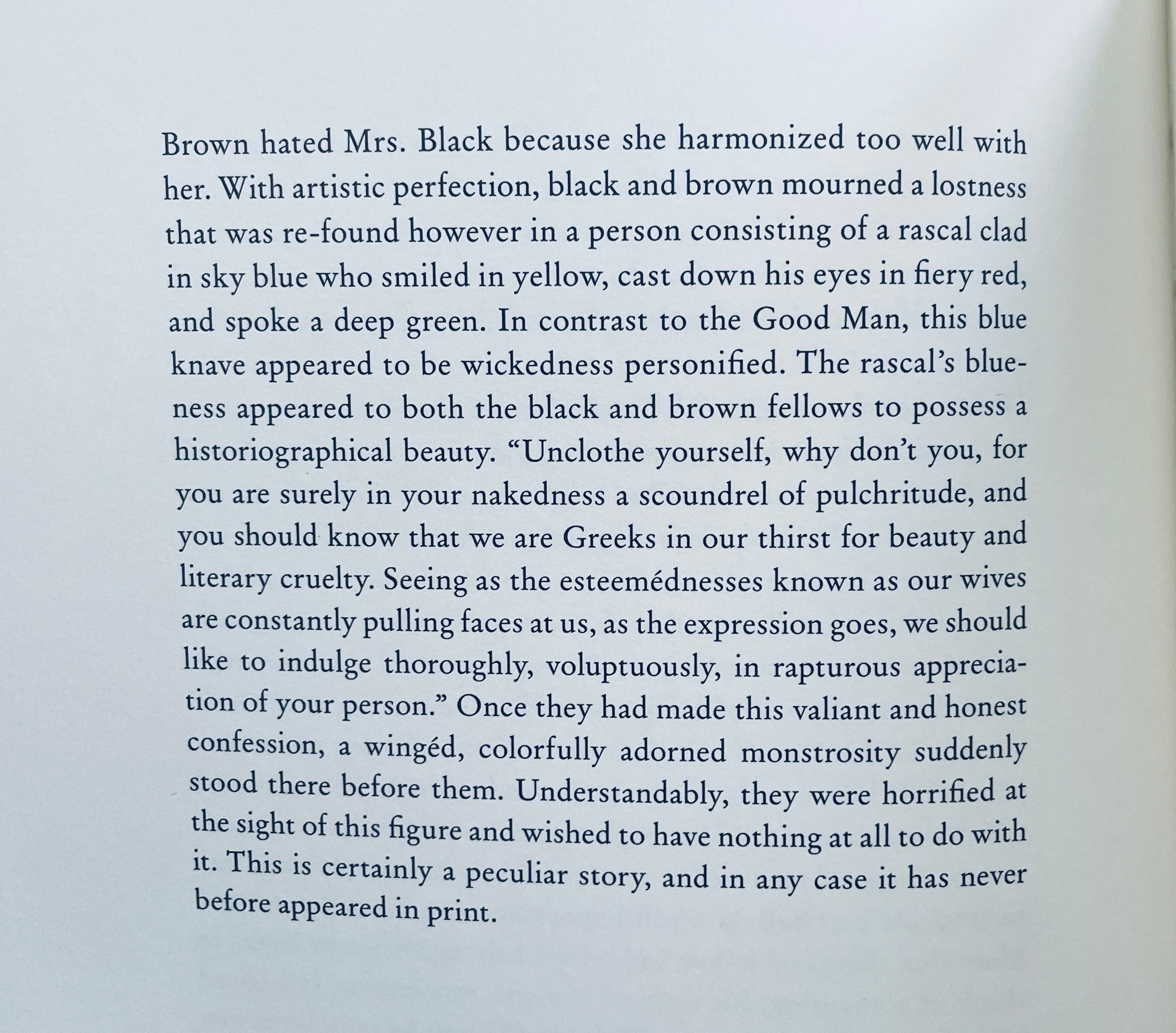 Brown hated Mrs. Black because she harmonized too well with her. With artistic perfection, black and brown mourned a lostness that was re-found however in a person consisting of a rascal clad in sky blue who smiled in yellow, cast down his eyes in fiery red, and spoke a deep green. In contrast to the Good Man, this blue knave appeared to be wickedness personified. The rascal's blueness appeared to both the black and brown fellows to possess a historiographical beauty. "Unclothe yourself, why don't you, for you are surely in your nakedness a scoundrel of pulchritude, and you should know that we are Greeks in our thirst for beauty and literary cruelty. Seeing as the esteemédnesses known as our wives are constantly pulling faces at us, as the expression goes, we should like to indulge thoroughly, voluptuously, in rapturous appreciation of your person." Once they had made this valiant and honest confession, a wingéd, colorfully adorned monstrosity suddenly stood there before them. Understandably, they were horrified at the sight of this figure and wished to have nothing at all to do with it. This is certainly a peculiar story, and in any case it has never before appeared in print.